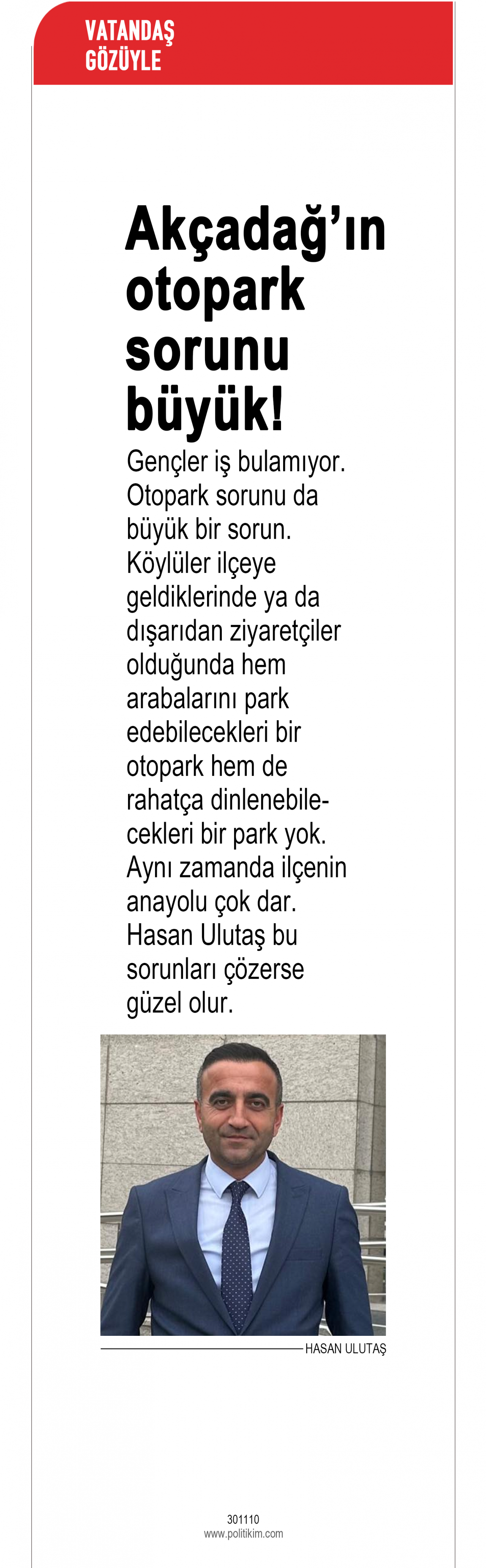 VATANDAŞ GÖZÜYLE

Akçadağ'ın otopark sorunu büyük!

Gençler iş bulamıyor. Otopark sorunu da büyük bir sorun. Köylüler ilçeye geldiklerinde ya da dışarıdan ziyaretçiler olduğunda hem arabalarını park edebilecekleri bir otopark hem de rahatça dinlenebilecekleri bir park yok. Aynı zamanda ilçenin anayolu çok dar. Hasan Ulutaş bu sorunları çözerse güzel olur.

HASAN ULUTAŞ

301110
www.politikim.com